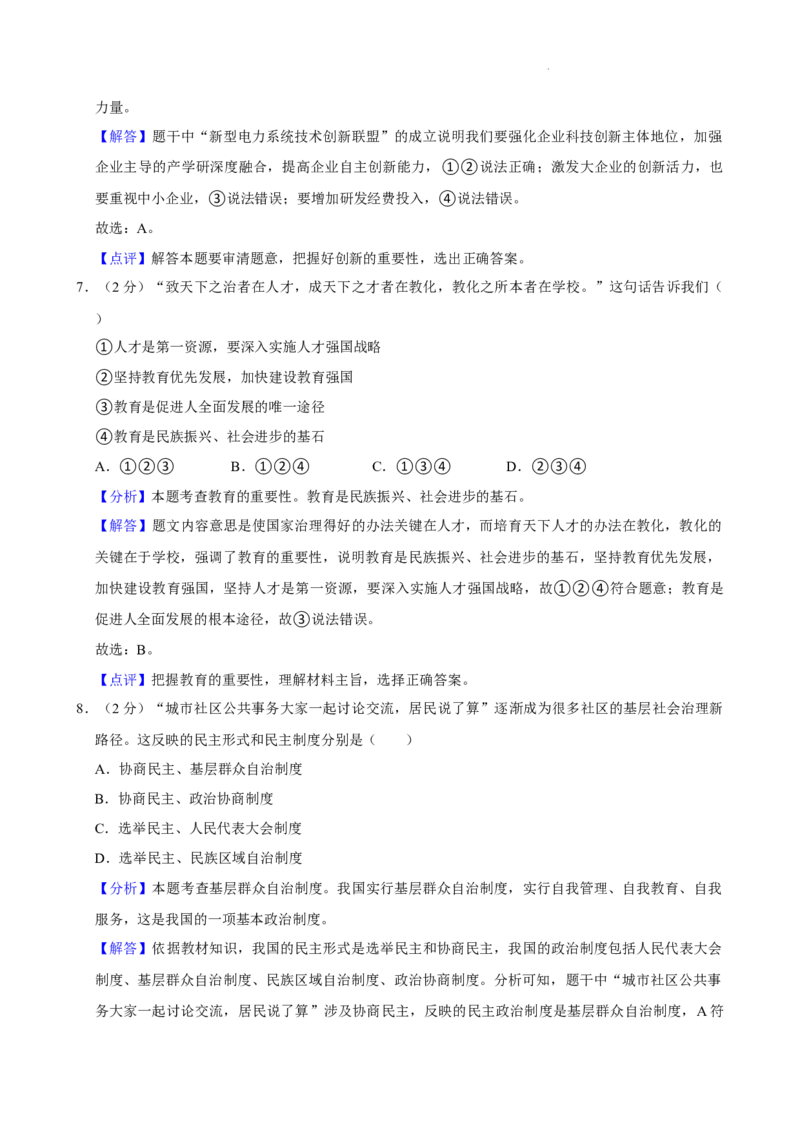 力量。

【解答】题干中“新型电力系统技术创新联盟”的成立说明我们要强化企业科技创新主体地位，加强企业主导的产学研深度融合，提高企业自主创新能力，①②说法正确；激发大企业的创新活力，也要重视中小企业，③说法错误；要增加研发经费投入，④说法错误。

故选：A。

【点评】解答本题要审清题意，把握好创新的重要性，选出正确答案。

7.（2分）“致天下之治者在人才，成天下之才者在教化，教化之所本者在学校。”这句话告诉我们（ ）

①人才是第一资源，要深入实施人才强国战略

②坚持教育优先发展，加快建设教育强国

③教育是促进人全面发展的唯一途径

④教育是民族振兴、社会进步的基石

A.①②③ B.①②④ C.①③④ D.②③④

【分析】本题考查教育的重要性。教育是民族振兴、社会进步的基石。

【解答】题文内容意思是使国家治理得好的办法关键在人才，而培育天下人才的办法在教化，教化的关键在于学校，强调了教育的重要性，说明教育是民族振兴、社会进步的基石，坚持教育优先发展，加快建设教育强国，坚持人才是第一资源，要深入实施人才强国战略，故①②④符合题意；教育是促进人全面发展的根本途径，故③说法错误。

故选：B。

【点评】把握教育的重要性，理解材料主旨，选择正确答案。

8.（2分）“城市社区公共事务大家一起讨论交流，居民说了算”逐渐成为很多社区的基层社会治理新路径。这反映的民主形式和民主制度分别是（ ）

A.协商民主、基层群众自治制度

B.协商民主、政治协商制度

C.选举民主、人民代表大会制度

D.选举民主、民族区域自治制度

【分析】本题考查基层群众自治制度。我国实行基层群众自治制度，实行自我管理、自我教育、自我服务，这是我国的一项基本政治制度。

【解答】依据教材知识，我国的民主形式是选举民主和协商民主，我国的政治制度包括人民代表大会制度、基层群众自治制度、民族区域自治制度、政治协商制度。分析可知，题干中“城市社区公共事务大家一起讨论交流，居民说了算”涉及协商民主，反映的民主政治制度是基层群众自治制度，A符